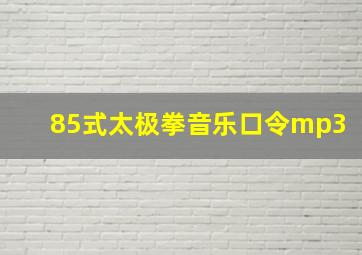 85式太极拳音乐口令mp3